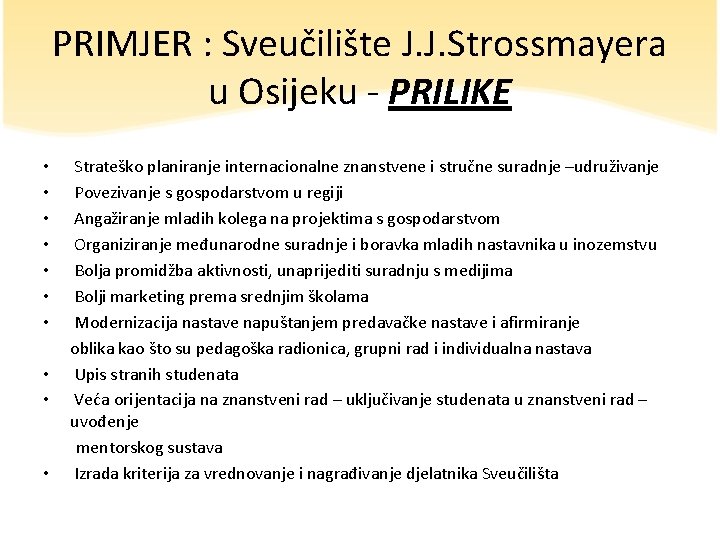 PRIMJER : Sveučilište J.J.Strossmayera u Osijeku - PRILIKE

• Strateško planiranje internacionalne znanstvene i stručne suradnje –udruživanje
• Povezivanje s gospodarstvom u regiji
• Angažiranje mladih kolega na projektima s gospodarstvom
• Organiziranje međunarodne suradnje i boravka mladih nastavnika u inozemstvu
• Bolja promidžba aktivnosti, unaprijediti suradnju s medijima
• Bolji marketing prema srednjim školama
• Modernizacija nastave napuštanjem predavačke nastave i afirmiranje oblika kao što su pedagoška radionica, grupni rad i individualna nastava
• Upis stranih studenata
• Veća orijentacija na znanstveni rad – uključivanje studenata u znanstveni rad – uvođenje mentorskog sustava
• Izrada kriterija za vrednovanje i nagrađivanje djelatnika Sveučilišta